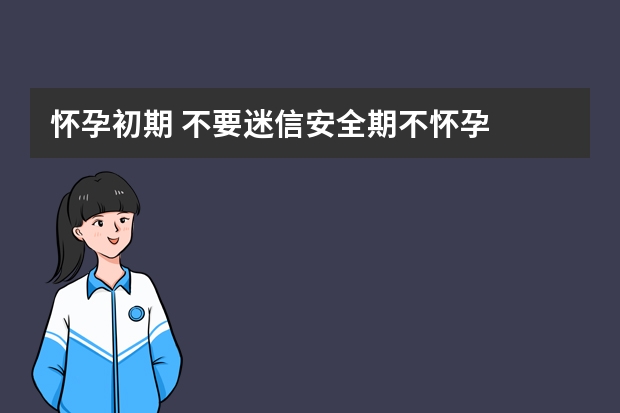 怀孕初期 不要迷信安全期不怀孕